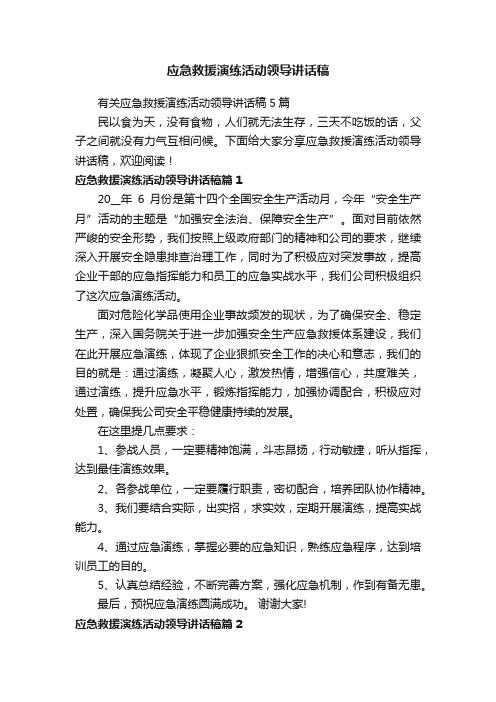 应急救援演练活动领导讲话稿

有关应急救援演练活动领导讲话稿 5 篇

民以食为天，没有食物，人们就无法生存，三天不吃饭的话，父子之间就没有力气互相问候。下面给大家分享应急救援演练活动领导讲话稿，欢迎阅读！

应急救援演练活动领导讲话稿篇 1

20__年 6 月份是第十四个全国安全生产活动月，今年“安全生产月”活动的主题是“加强安全法治、保障安全生产”。面对目前依然严峻的安全形势，我们按照上级政府部门的精神和公司的要求，继续深入开展安全隐患排查治理工作，同时为了积极应对突发事故，提高企业干部的应急指挥能力和员工的应急实战水平，我们公司积极组织了这次应急演练活动。

面对危险化学品使用企业事故频发的现状，为了确保安全、稳定生产，深入国务院关于进一步加强安全生产应急救援体系建设，我们在此开展应急演练，体现了企业狠抓安全工作的决心和意志，我们的目的就是：通过演练，凝聚人心，激发热情，增强信心，共度难关，通过演练，提升应急水平，锻炼指挥能力，加强协调配合，积极应对处置，确保我公司安全平稳健康持续的发展。

在这里提几点要求：

1、参战人员，一定要精神饱满，斗志昂扬，行动敏捷，听从指挥，达到最佳演练效果。

2、各参战单位，一定要履行职责，密切配合，培养团队协作精神。

3、我们要结合实际，出实招，求实效，定期开展演练，提高实战能力。

4、通过应急演练，掌握必要的应急知识，熟练应急程序，达到培训员工的目的。

5、认真总结经验，不断完善方案，强化应急机制，作到有备无患。

最后，预祝应急演练圆满成功。 谢谢大家!

应急救援演练活动领导讲话稿篇 2